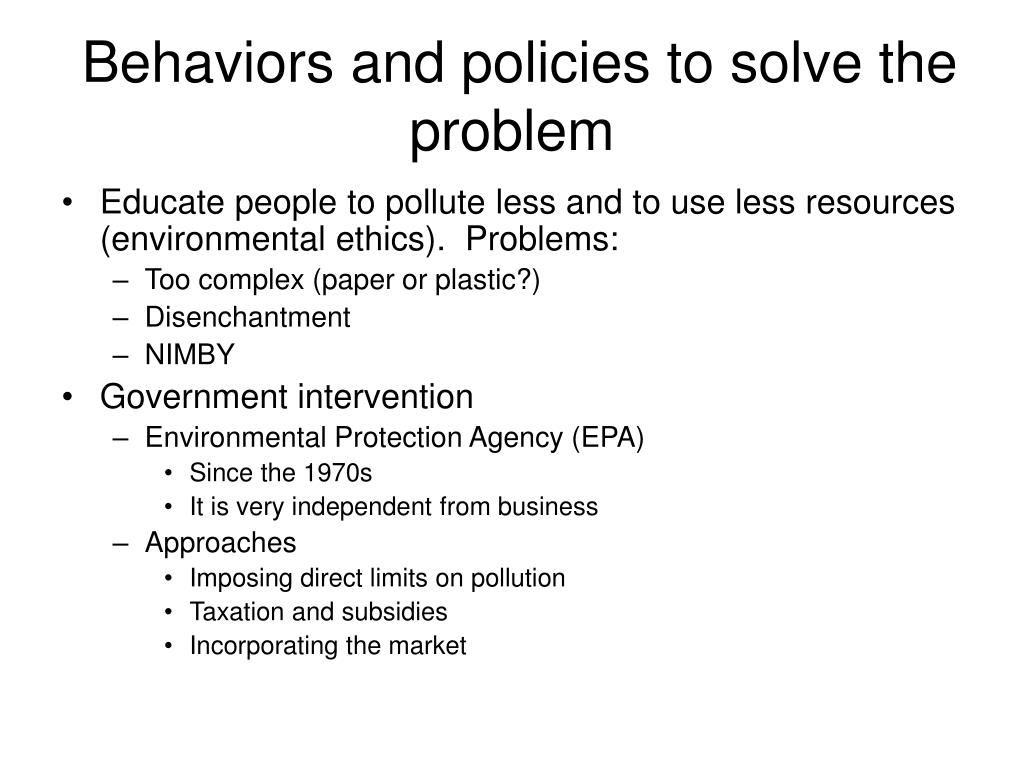 Behaviors and policies to solve the problem

• Educate people to pollute less and to use less resources (environmental ethics). Problems:
  – Too complex (paper or plastic?)
  – Disenchantment
  – NIMBY
• Government intervention
  – Environmental Protection Agency (EPA)
    • Since the 1970s
    • It is very independent from business
  – Approaches
    • Imposing direct limits on pollution
    • Taxation and subsidies
    • Incorporating the market